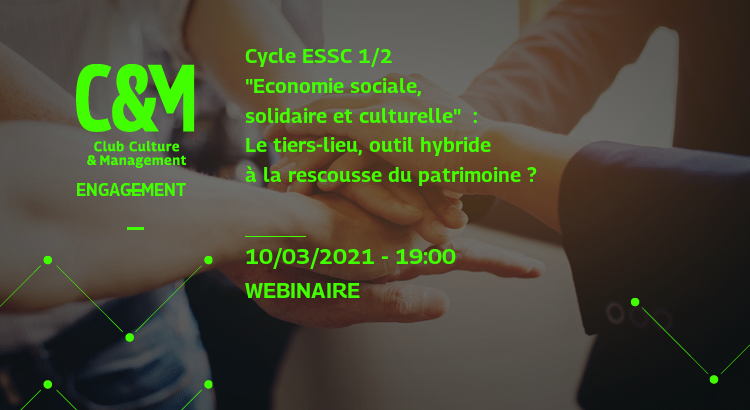 C&M
Club Culture & Management
ENGAGEMENT

Cycle ESSC 1/2
"Economie sociale, solidaire et culturelle" : Le tiers-lieu, outil hybride à la rescousse du patrimoine ?

10/03/2021 - 19:00
WEBINAIRE